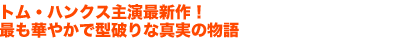 トム・ハンクス主演最新作！
最も華やかで型破りな真実の物語